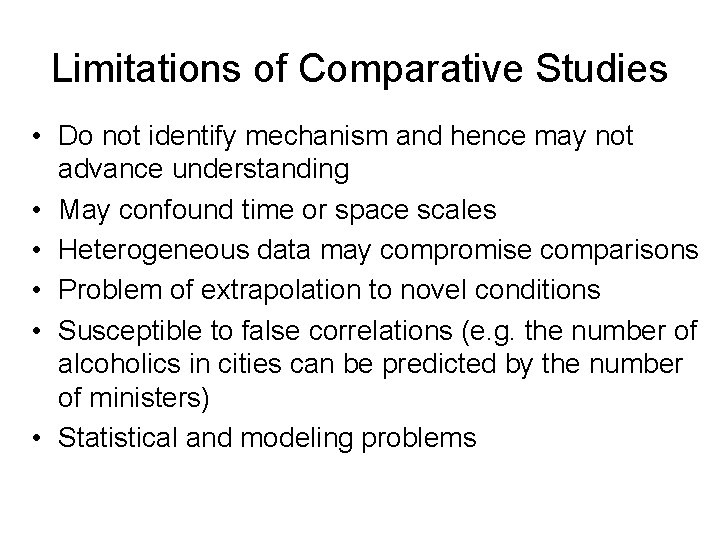 Limitations of Comparative Studies

• Do not identify mechanism and hence may not advance understanding
• May confound time or space scales
• Heterogeneous data may compromise comparisons
• Problem of extrapolation to novel conditions
• Susceptible to false correlations (e.g. the number of alcoholics in cities can be predicted by the number of ministers)
• Statistical and modeling problems